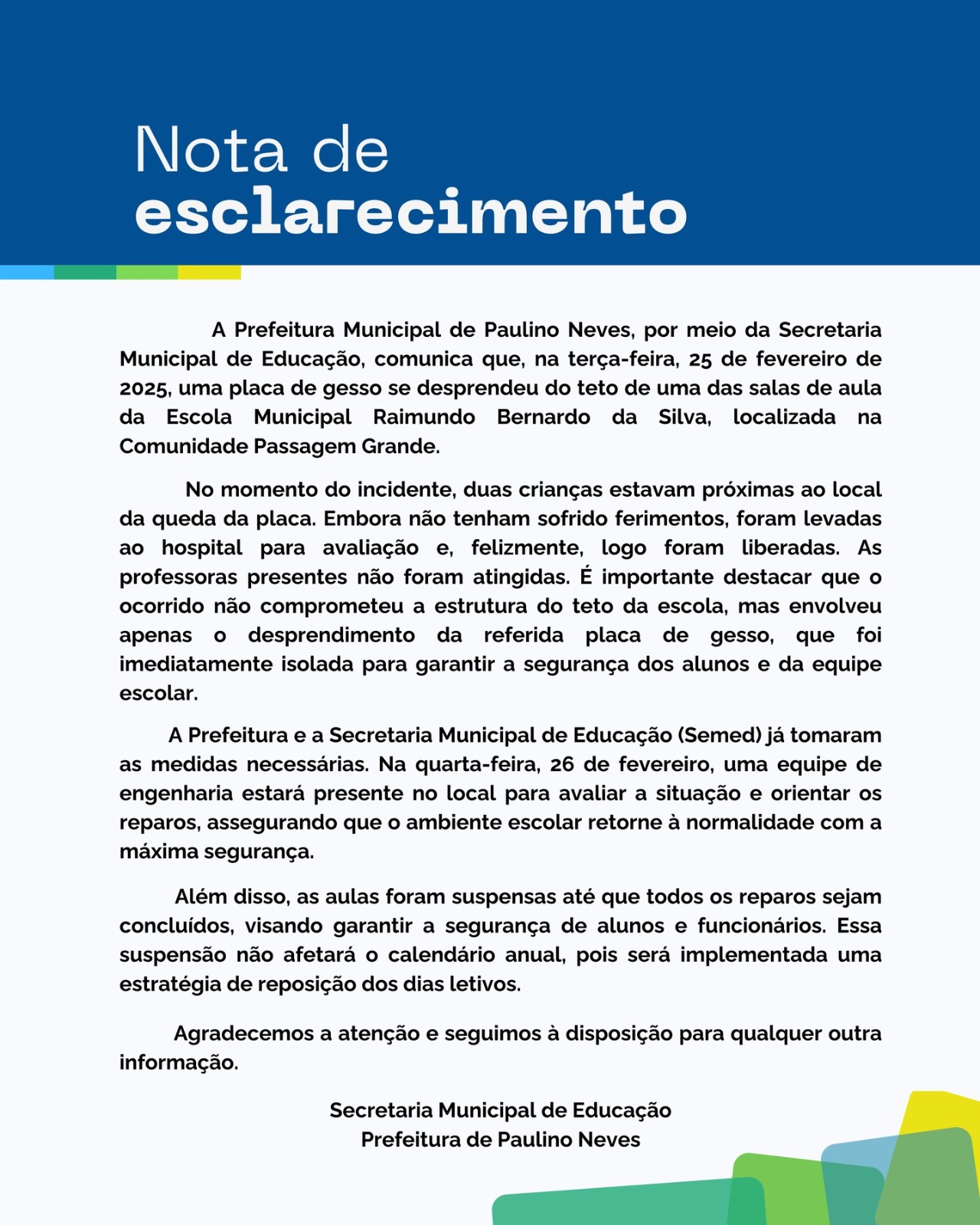 Nota de
esclarecimento

A Prefeitura Municipal de Paulino Neves, por meio da Secretaria Municipal de Educação, comunica que, na terça-feira, 25 de fevereiro de 2025, uma placa de gesso se desprendeu do teto de uma das salas de aula da Escola Municipal Raimundo Bernardo da Silva, localizada na Comunidade Passagem Grande.

No momento do incidente, duas crianças estavam próximas ao local da queda da placa. Embora não tenham sofrido ferimentos, foram levadas ao hospital para avaliação e, felizmente, logo foram liberadas. As professoras presentes não foram atingidas. É importante destacar que o ocorrido não comprometeu a estrutura do teto da escola, mas envolveu apenas o desprendimento da referida placa de gesso, que foi imediatamente isolada para garantir a segurança dos alunos e da equipe escolar.

A Prefeitura e a Secretaria Municipal de Educação (Semed) já tomaram as medidas necessárias. Na quarta-feira, 26 de fevereiro, uma equipe de engenharia estará presente no local para avaliar a situação e orientar os reparos, assegurando que o ambiente escolar retorne à normalidade com a máxima segurança.

Além disso, as aulas foram suspensas até que todos os reparos sejam concluídos, visando garantir a segurança de alunos e funcionários. Essa suspensão não afetará o calendário anual, pois será implementada uma estratégia de reposição dos dias letivos.

Agradecemos a atenção e seguimos à disposição para qualquer outra informação.

Secretaria Municipal de Educação
Prefeitura de Paulino Neves